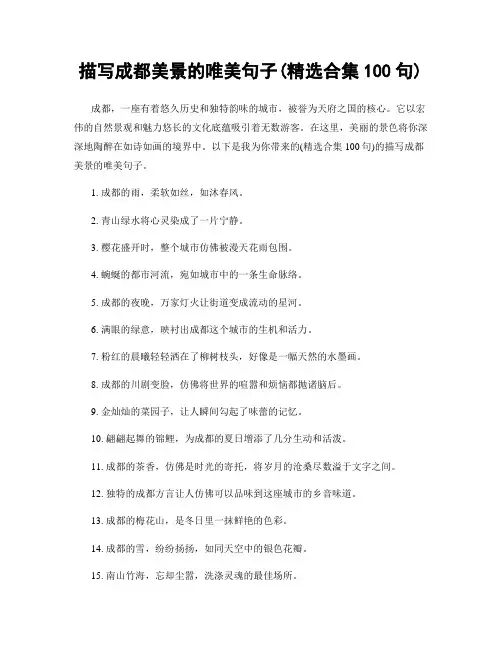 描写成都美景的唯美句子(精选合集 100 句)

成都，一座有着悠久历史和独特韵味的城市，被誉为天府之国的核心。它以宏伟的自然景观和魅力悠长的文化底蕴吸引着无数游客。在这里，美丽的景色将你深深地陶醉在如诗如画的境界中。以下是我为你带来的(精选合集 100 句)的描写成都美景的唯美句子。

1. 成都的雨，柔软如丝，如沐春风。

2. 青山绿水将心灵染成了一片宁静。

3. 樱花盛开时，整个城市仿佛被漫天花雨包围。

4. 蜿蜒的都市河流，宛如城市中的一条生命脉络。

5. 成都的夜晚，万家灯火让街道变成流动的星河。

6. 满眼的绿意，映衬出成都这个城市的生机和活力。

7. 粉红的晨曦轻轻洒在了柳树枝头，好像是一幅天然的水墨画。

8. 成都的川剧变脸，仿佛将世界的喧嚣和烦恼都抛诸脑后。

9. 金灿灿的菜园子，让人瞬间勾起了味蕾的记忆。

10. 翩翩起舞的锦鲤，为成都的夏日增添了几分生动和活泼。

11. 成都的茶香，仿佛是时光的寄托，将岁月的沧桑尽数溢于文字之间。

12. 独特的成都方言让人仿佛可以品味到这座城市的乡音味道。

13. 成都的梅花山，是冬日里一抹鲜艳的色彩。

14. 成都的雪，纷纷扬扬，如同天空中的银色花瓣。

15. 南山竹海，忘却尘嚣，洗涤灵魂的最佳场所。